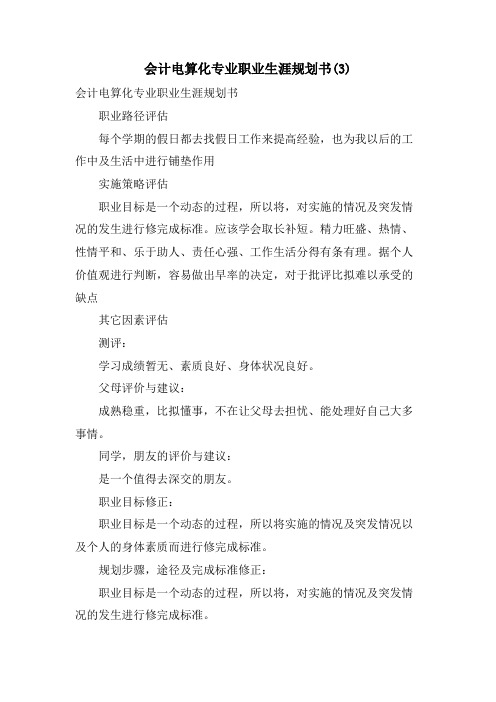 会计电算化专业职业生涯规划书(3)

会计电算化专业职业生涯规划书

职业路径评估

每个学期的假日都去找假日工作来提高经验，也为我以后的工作中及生活中进行铺垫作用

实施策略评估

职业目标是一个动态的过程，所以将，对实施的情况及突发情况的发生进行修完成标准。应该学会取长补短。精力旺盛、热情、性情平和、乐于助人、责任心强、工作生活分得有条有理。据个人价值观进行判断，容易做出早率的决定，对于批评比拟难以承受的缺点

其它因素评估

测评：

学习成绩暂无、素质良好、身体状况良好。

父母评价与建议：

成熟稳重，比拟懂事，不在让父母去担忧、能处理好自己大多事情。

同学，朋友的评价与建议：

是一个值得去深交的朋友。

职业目标修正：

职业目标是一个动态的过程，所以将实施的情况及突发情况以及个人的身体素质而进行修完成标准。

规划步骤，途径及完成标准修正：

职业目标是一个动态的过程，所以将，对实施的情况及突发情况的发生进行修完成标准。